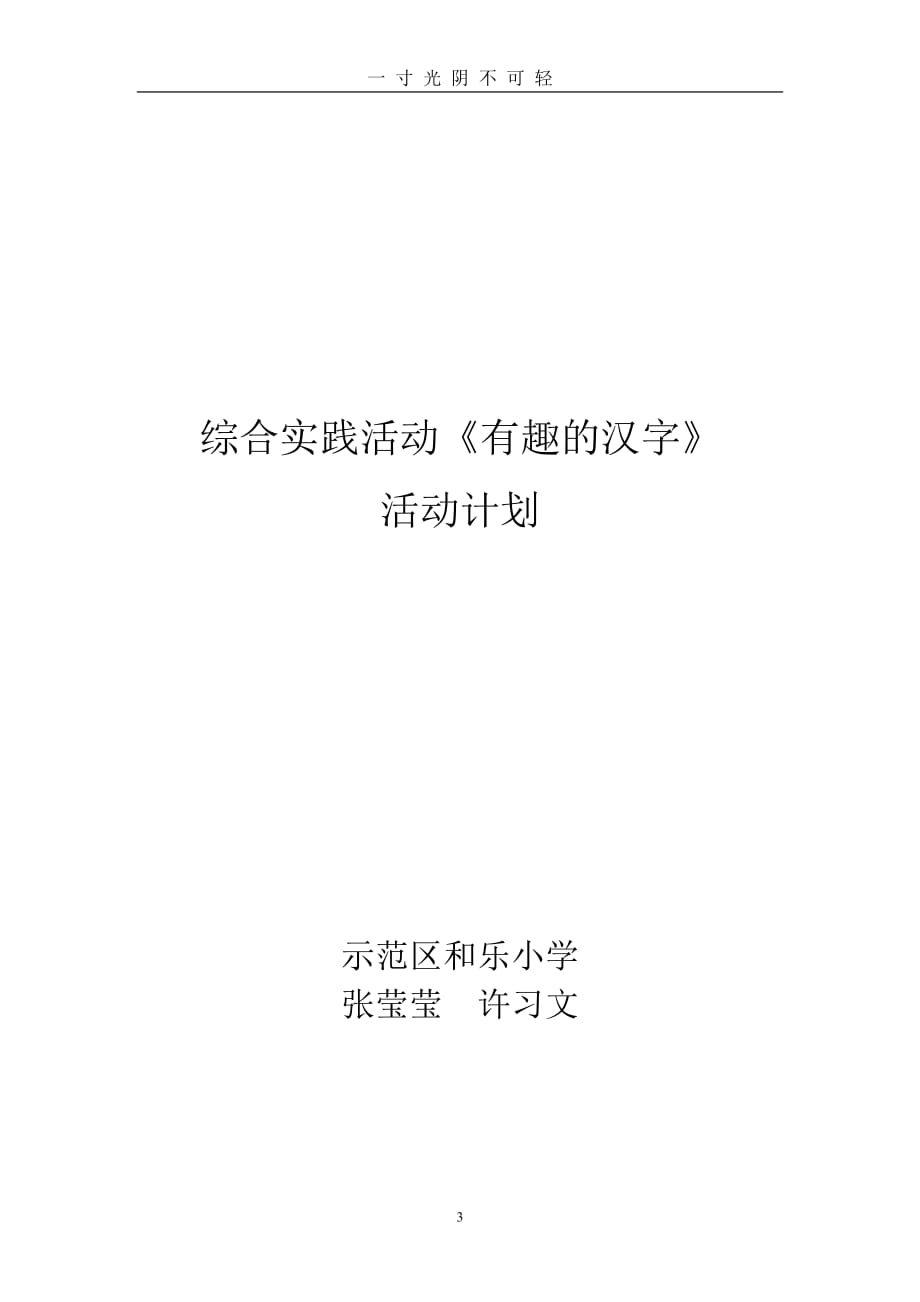 一寸光阴不可轻

综合实践活动《有趣的汉字》
活动计划

示范区和乐小学
张莹莹　许习文

3